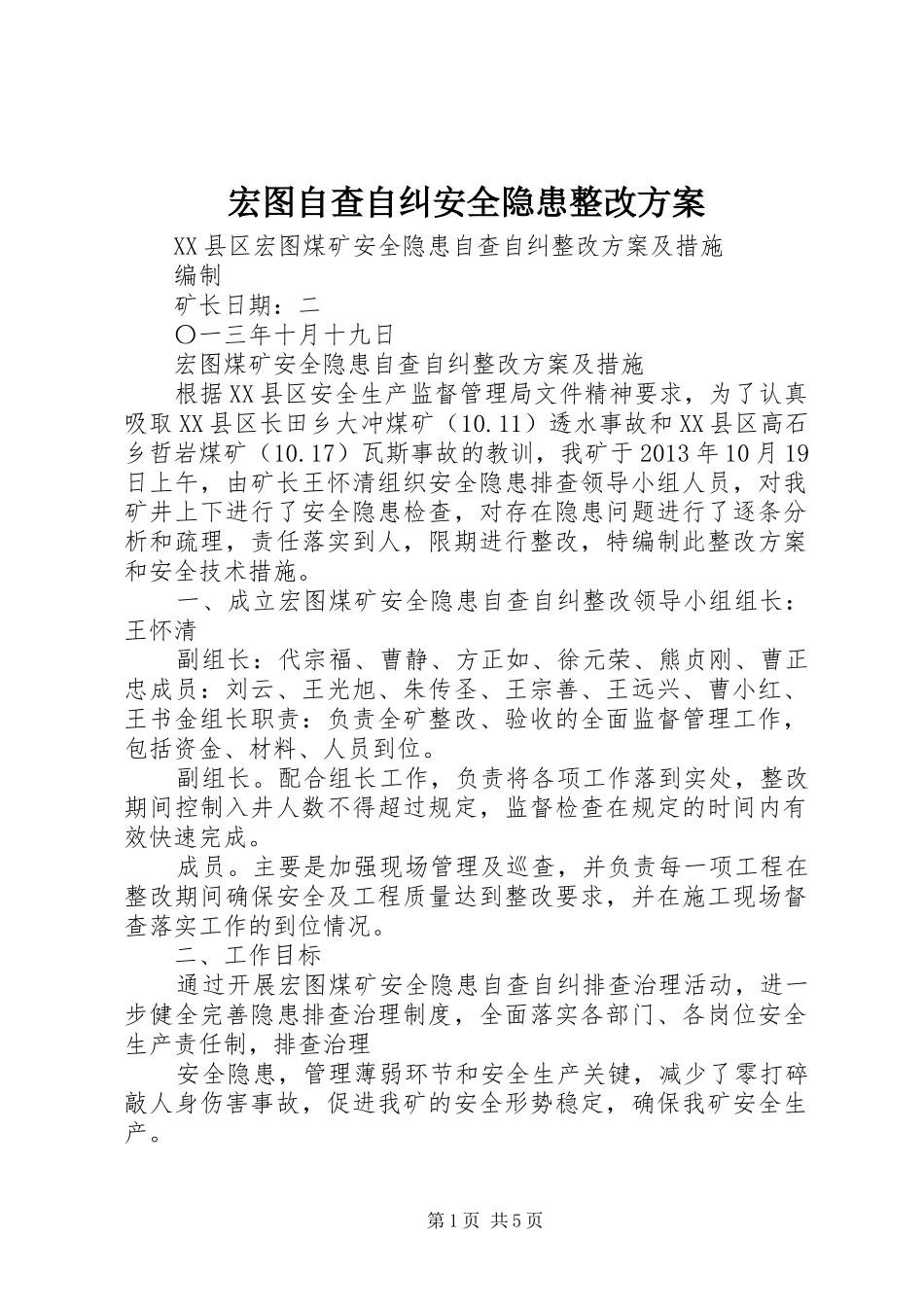 宏图自查自纠安全隐患整改方案

XX县区宏图煤矿安全隐患自查自纠整改方案及措施

编制

矿长日期：二

〇一三年十月十九日

宏图煤矿安全隐患自查自纠整改方案及措施

根据XX县区安全生产监督管理局文件精神要求，为了认真吸取XX县区长田乡大冲煤矿（10.11）透水事故和XX县区高石乡哲岩煤矿（10.17）瓦斯事故的教训，我矿于2013年10月19日上午，由矿长王怀清组织安全隐患排查领导小组人员，对我矿井上下进行了安全隐患检查，对存在隐患问题进行了逐条分析和疏理，责任落实到人，限期进行整改，特编制此整改方案和安全技术措施。

一、成立宏图煤矿安全隐患自查自纠整改领导小组组长：王怀清

副组长：代宗福、曹静、方正如、徐元荣、熊贞刚、曹正忠成员：刘云、王光旭、朱传圣、王宗善、王远兴、曹小红、王书金组长职责：负责全矿整改、验收的全面监督管理工作，包括资金、材料、人员到位。

副组长。配合组长工作，负责将各项工作落到实处，整改期间控制入井人数不得超过规定，监督检查在规定的时间内有效快速完成。

成员。主要是加强现场管理及巡查，并负责每一项工程在整改期间确保安全及工程质量达到整改要求，并在施工现场督查落实工作的到位情况。

二、工作目标

通过开展宏图煤矿安全隐患自查自纠排查治理活动，进一步健全完善隐患排查治理制度，全面落实各部门、各岗位安全生产责任制，排查治理

安全隐患，管理薄弱环节和安全生产关键，减少了零打碎敲人身伤害事故，促进我矿的安全形势稳定，确保我矿安全生产。

第1页 共5页